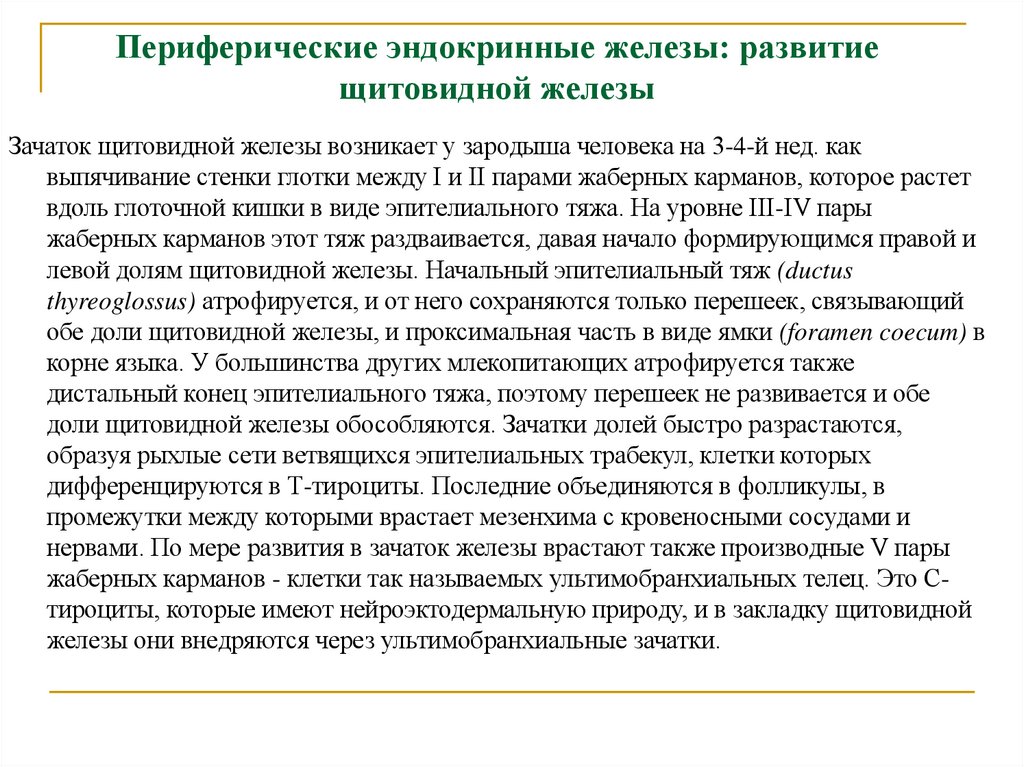 Периферические эндокринные железы: развитие щитовидной железы

Зачаток щитовидной железы возникает у зародыша человека на 3-4-й нед. как выпячивание стенки глотки между I и II парами жаберных карманов, которое растет вдоль глоточной кишки в виде эпителиального тяжа. На уровне III-IV пары жаберных карманов этот тяж раздваивается, давая начало формирующимся правой и левой долям щитовидной железы. Начальный эпителиальный тяж (ductus thyreoglossus) атрофируется, и от него сохраняются только перешеек, связывающий обе доли щитовидной железы, и проксимальная часть в виде ямки (foramen coecum) в корне языка. У большинства других млекопитающих атрофируется также дистальный конец эпителиального тяжа, поэтому перешеек не развивается и обе доли щитовидной железы обособляются. Зачатки долей быстро разрастаются, образуя рыхлые сети ветвящихся эпителиальных трабекул, клетки которых дифференцируются в Т-тироциты. Последние объединяются в фолликулы, в промежутки между которыми врастает мезенхима с кровеносными сосудами и нервами. По мере развития в зачаток железы врастают также производные V пары жаберных карманов - клетки так называемых ультимобранхиальных телец. Это С-тироциты, которые имеют нейроэктодермальную природу, и в закладку щитовидной железы они внедряются через ультимобранхиальные зачатки.